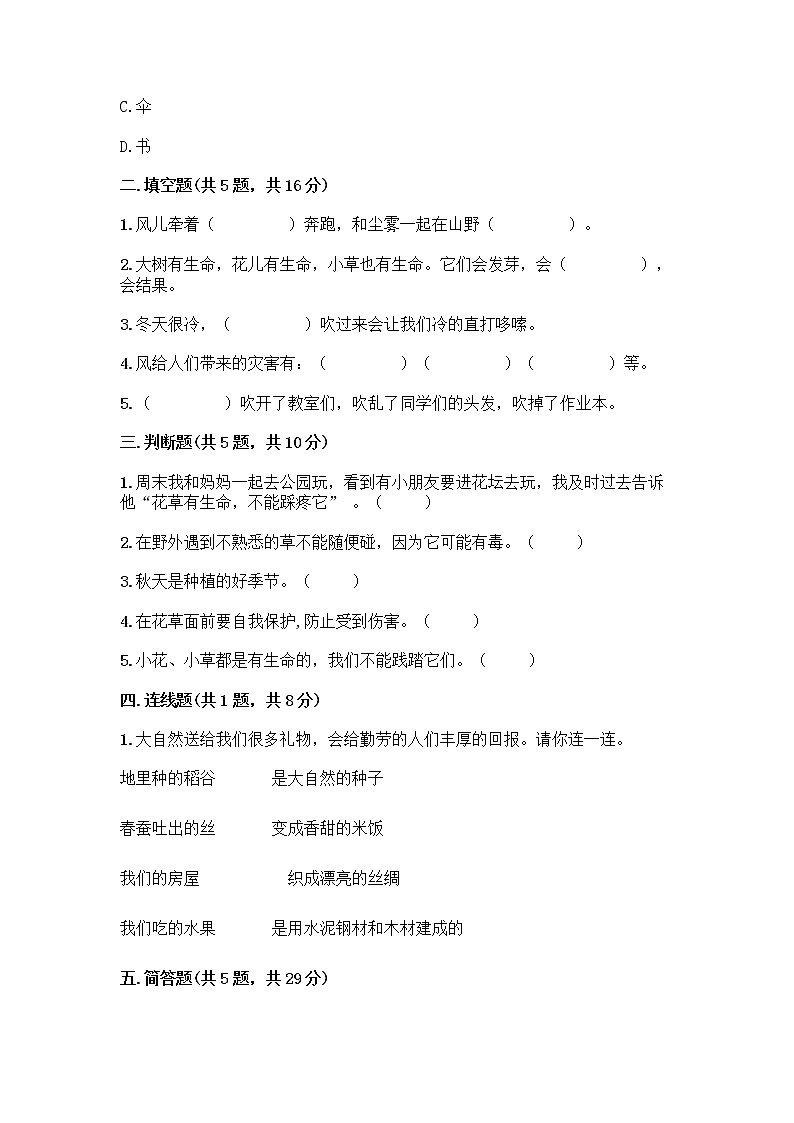 C.伞

D.书

二.填空题(共5题，共16分)

1.风儿牵着（　　　　）奔跑，和尘雾一起在山野（　　　　）。

2.大树有生命，花儿有生命，小草也有生命。它们会发芽，会（　　　　），会结果。

3.冬天很冷，（　　　　）吹过来会让我们冷的直打哆嗦。

4.风给人们带来的灾害有：（　　　　）（　　　　）（　　　　）等。

5.（　　　　）吹开了教室们，吹乱了同学们的头发，吹掉了作业本。

三.判断题(共5题，共10分)

1.周末我和妈妈一起去公园玩，看到有小朋友要进花坛去玩，我及时过去告诉他“花草有生命，不能踩疼它”。（　　）

2.在野外遇到不熟悉的草不能随便碰，因为它可能有毒。（　　）

3.秋天是种植的好季节。（　　）

4.在花草面前要自我保护,防止受到伤害。（　　）

5.小花、小草都是有生命的，我们不能践踏它们。（　　）

四.连线题(共1题，共8分)

1.大自然送给我们很多礼物，会给勤劳的人们丰厚的回报。请你连一连。

地里种的稻谷　　是大自然的种子

春蚕吐出的丝　　变成香甜的米饭

我们的房屋　　织成漂亮的丝绸

我们吃的水果　　是用水泥钢材和木材建成的

五.简答题(共5题，共29分)